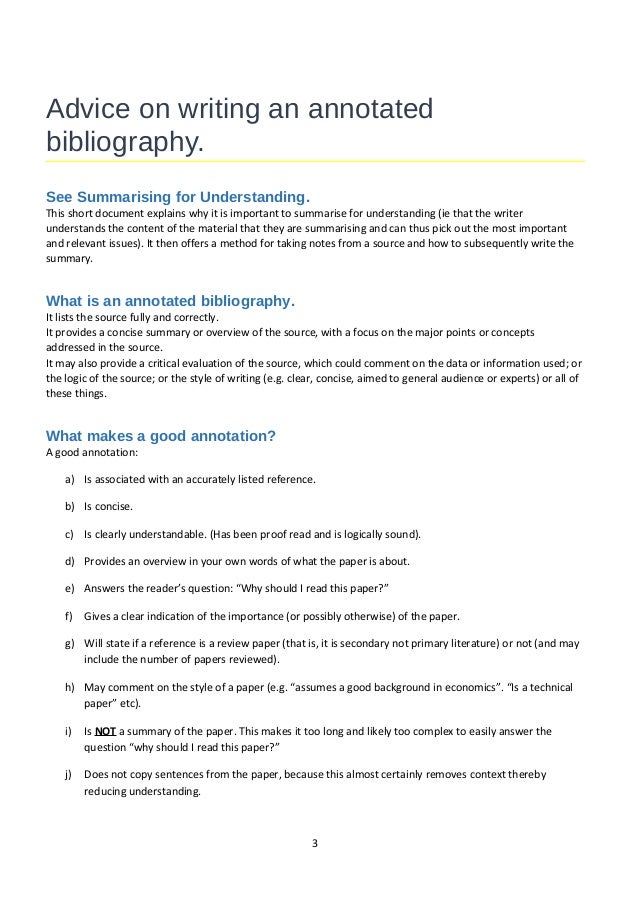 Advice on writing an annotated bibliography.

See Summarising for Understanding.
This short document explains why it is important to summarise for understanding (ie that the writer understands the content of the material that they are summarising and can thus pick out the most important and relevant issues). It then offers a method for taking notes from a source and how to subsequently write the summary.

What is an annotated bibliography.
It lists the source fully and correctly.
It provides a concise summary or overview of the source, with a focus on the major points or concepts addressed in the source.
It may also provide a critical evaluation of the source, which could comment on the data or information used; or the logic of the source; or the style of writing (e.g. clear, concise, aimed to general audience or experts) or all of these things.

What makes a good annotation?
A good annotation:

a) Is associated with an accurately listed reference.

b) Is concise.

c) Is clearly understandable. (Has been proof read and is logically sound).

d) Provides an overview in your own words of what the paper is about.

e) Answers the reader's question: "Why should I read this paper?"

f) Gives a clear indication of the importance (or possibly otherwise) of the paper.

g) Will state if a reference is a review paper (that is, it is secondary not primary literature) or not (and may include the number of papers reviewed).

h) May comment on the style of a paper (e.g. "assumes a good background in economics". "Is a technical paper" etc).

i) Is NOT a summary of the paper. This makes it too long and likely too complex to easily answer the question "why should I read this paper?"

j) Does not copy sentences from the paper, because this almost certainly removes context thereby reducing understanding.

3